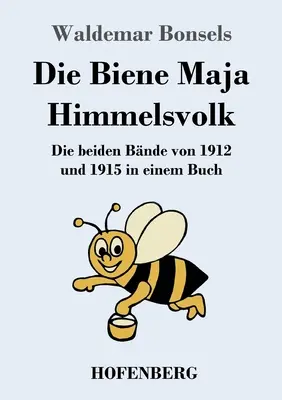 Waldemar Bonsels

Die Biene Maja
Himmelsvolk

Die beiden Bände von 1912 und 1915 in einem Buch

HOFENBERG